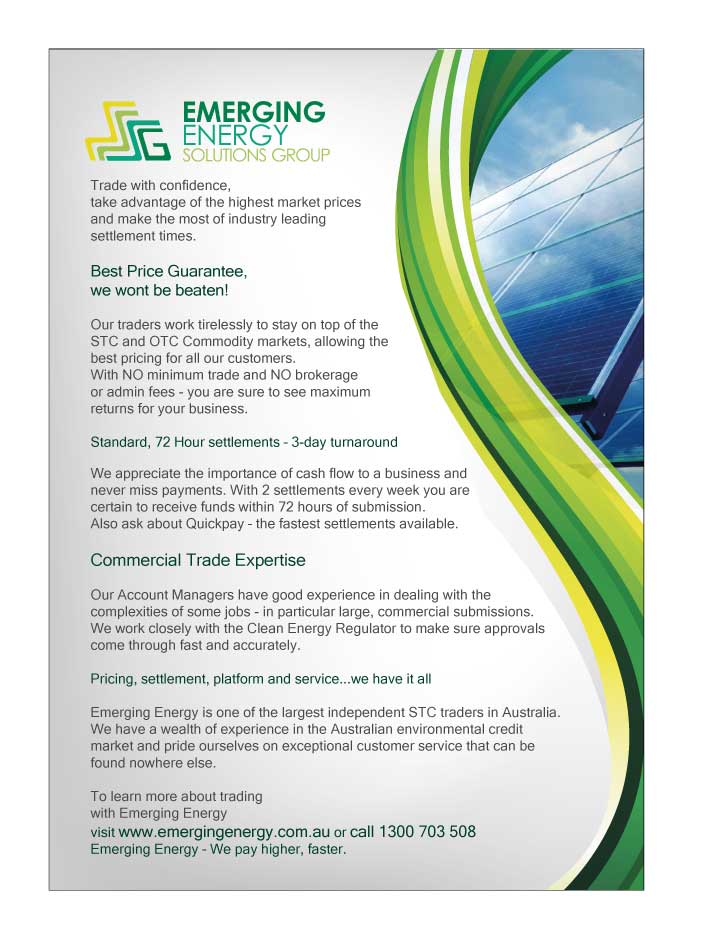 EMERGING ENERGY SOLUTIONS GROUP

Trade with confidence, take advantage of the highest market prices and make the most of industry leading settlement times.

Best Price Guarantee, we wont be beaten!

Our traders work tirelessly to stay on top of the STC and OTC Commodity markets, allowing the best pricing for all our customers. With NO minimum trade and NO brokerage or admin fees - you are sure to see maximum returns for your business.

Standard, 72 Hour settlements - 3-day turnaround

We appreciate the importance of cash flow to a business and never miss payments. With 2 settlements every week you are certain to receive funds within 72 hours of submission. Also ask about Quickpay - the fastest settlements available.

Commercial Trade Expertise

Our Account Managers have good experience in dealing with the complexities of some jobs - in particular large, commercial submissions. We work closely with the Clean Energy Regulator to make sure approvals come through fast and accurately.

Pricing, settlement, platform and service...we have it all

Emerging Energy is one of the largest independent STC traders in Australia. We have a wealth of experience in the Australian environmental credit market and pride ourselves on exceptional customer service that can be found nowhere else.

To learn more about trading with Emerging Energy visit www.emergingenergy.com.au or call 1300 703 508
Emerging Energy - We pay higher, faster.